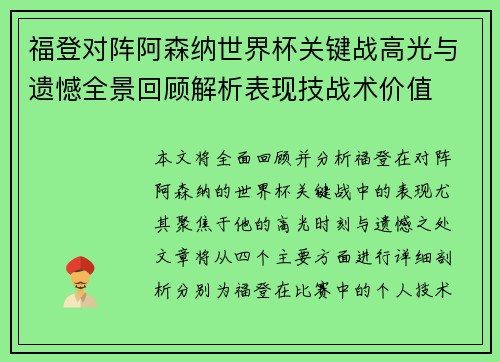 福登对阵阿森纳世界杯关键战高光与遗憾全景回顾解析表现技战术价值

本文将全面回顾并分析福登在对阵阿森纳的世界杯关键战中的表现尤其聚焦于他的高光时刻与遗憾之处文章将从四个主要方面进行详细剖析分别为福登在比赛中的个人技术